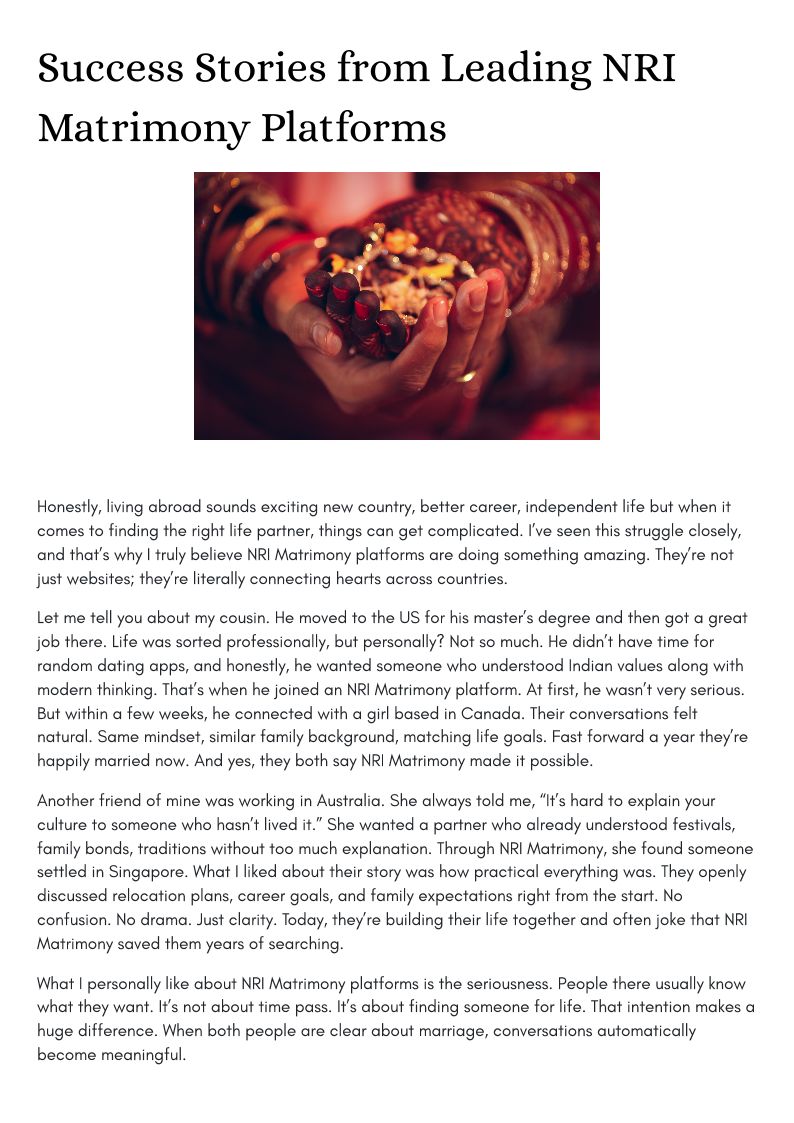 Success Stories from Leading NRI Matrimony Platforms

Honestly, living abroad sounds exciting new country, better career, independent life but when it comes to finding the right life partner, things can get complicated. I've seen this struggle closely, and that's why I truly believe NRI Matrimony platforms are doing something amazing. They're not just websites; they're literally connecting hearts across countries.

Let me tell you about my cousin. He moved to the US for his master's degree and then got a great job there. Life was sorted professionally, but personally? Not so much. He didn't have time for random dating apps, and honestly, he wanted someone who understood Indian values along with modern thinking. That's when he joined an NRI Matrimony platform. At first, he wasn't very serious. But within a few weeks, he connected with a girl based in Canada. Their conversations felt natural. Same mindset, similar family background, matching life goals. Fast forward a year they're happily married now. And yes, they both say NRI Matrimony made it possible.

Another friend of mine was working in Australia. She always told me, "It's hard to explain your culture to someone who hasn't lived it." She wanted a partner who already understood festivals, family bonds, traditions without too much explanation. Through NRI Matrimony, she found someone settled in Singapore. What I liked about their story was how practical everything was. They openly discussed relocation plans, career goals, and family expectations right from the start. No confusion. No drama. Just clarity. Today, they're building their life together and often joke that NRI Matrimony saved them years of searching.

What I personally like about NRI Matrimony platforms is the seriousness. People there usually know what they want. It's not about time pass. It's about finding someone for life. That intention makes a huge difference. When both people are clear about marriage, conversations automatically become meaningful.